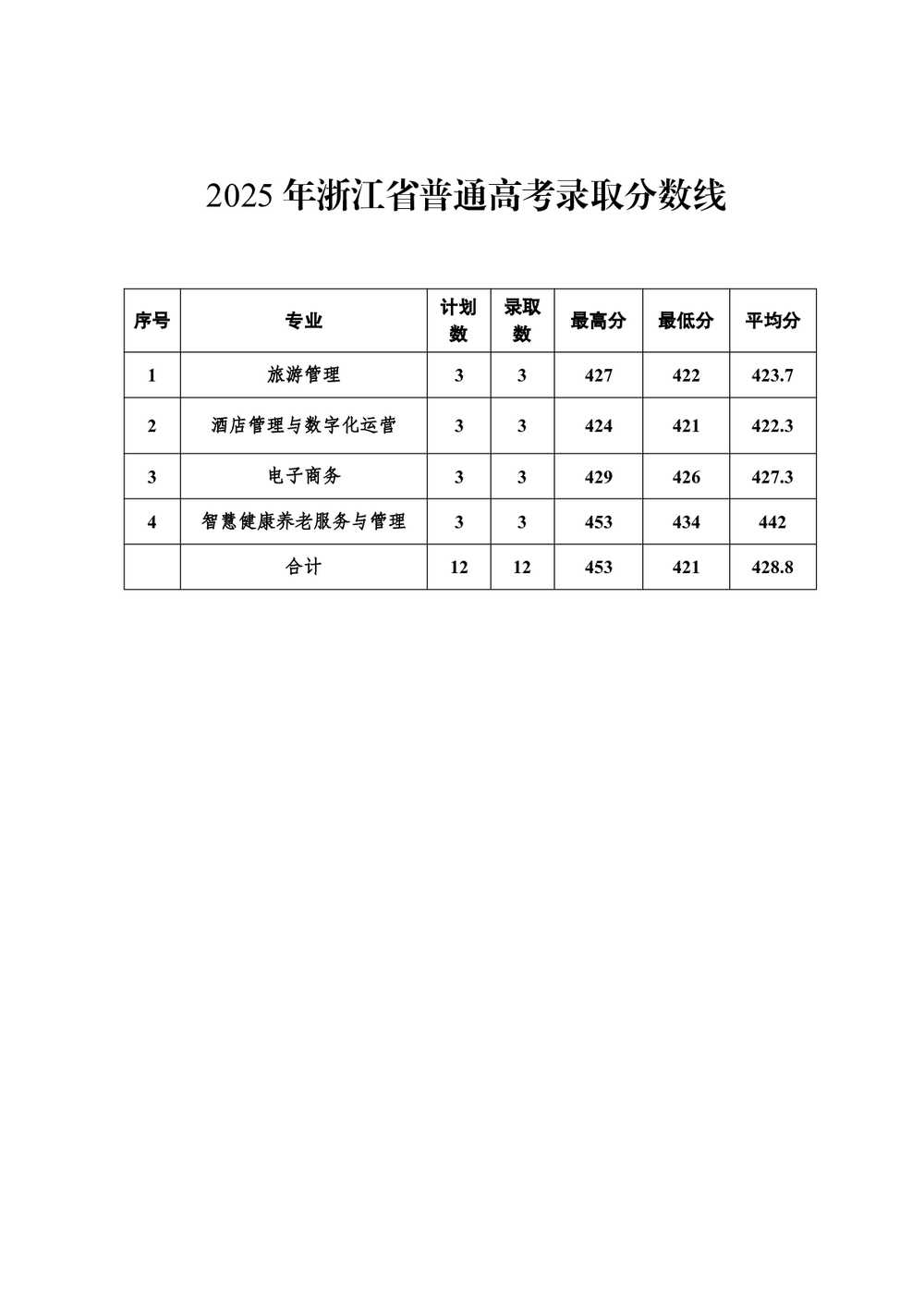 2025 年浙江省普通高考录取分数线

| 序号 | 专业 | 计划数 | 录取数 | 最高分 | 最低分 | 平均分 |
|---|---|---|---|---|---|---|
| 1 | 旅游管理 | 3 | 3 | 427 | 422 | 423.7 |
| 2 | 酒店管理与数字化运营 | 3 | 3 | 424 | 421 | 422.3 |
| 3 | 电子商务 | 3 | 3 | 429 | 426 | 427.3 |
| 4 | 智慧健康养老服务与管理 | 3 | 3 | 453 | 434 | 442 |
|  | 合计 | 12 | 12 | 453 | 421 | 428.8 |